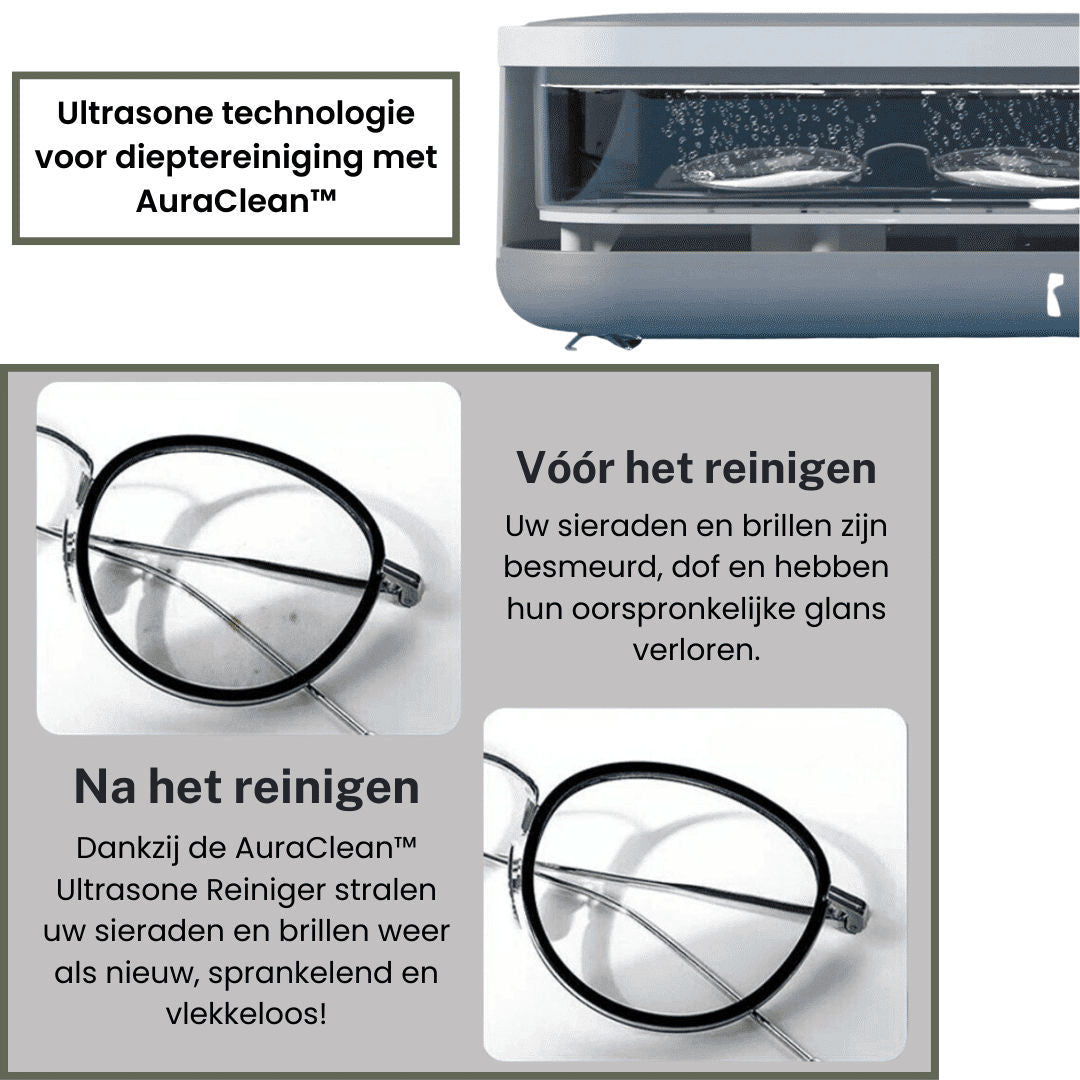 Ultrasone technologie voor dieptereiniging met AuraClean™

Vóór het reinigen

Uw sieraden en brillen zijn besmeurd, dof en hebben hun oorspronkelijke glans verloren.

Na het reinigen

Dankzij de AuraClean™ Ultrasone Reiniger stralen uw sieraden en brillen weer als nieuw, sprankelend en vlekkeloos!